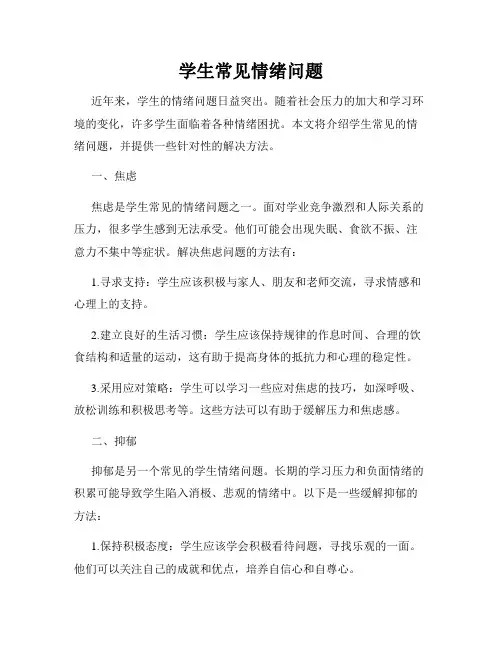 学生常见情绪问题

近年来，学生的情绪问题日益突出。随着社会压力的加大和学习环境的变化，许多学生面临着各种情绪困扰。本文将介绍学生常见的情绪问题，并提供一些针对性的解决方法。

一、焦虑

焦虑是学生常见的情绪问题之一。面对学业竞争激烈和人际关系的压力，很多学生感到无法承受。他们可能会出现失眠、食欲不振、注意力不集中等症状。解决焦虑问题的方法有：

1.寻求支持：学生应该积极与家人、朋友和老师交流，寻求情感和心理上的支持。

2.建立良好的生活习惯：学生应该保持规律的作息时间、合理的饮食结构和适量的运动，这有助于提高身体的抵抗力和心理的稳定性。

3.采用应对策略：学生可以学习一些应对焦虑的技巧，如深呼吸、放松训练和积极思考等。这些方法可以有助于缓解压力和焦虑感。

二、抑郁

抑郁是另一个常见的学生情绪问题。长期的学习压力和负面情绪的积累可能导致学生陷入消极、悲观的情绪中。以下是一些缓解抑郁的方法：

1.保持积极态度：学生应该学会积极看待问题，寻找乐观的一面。他们可以关注自己的成就和优点，培养自信心和自尊心。